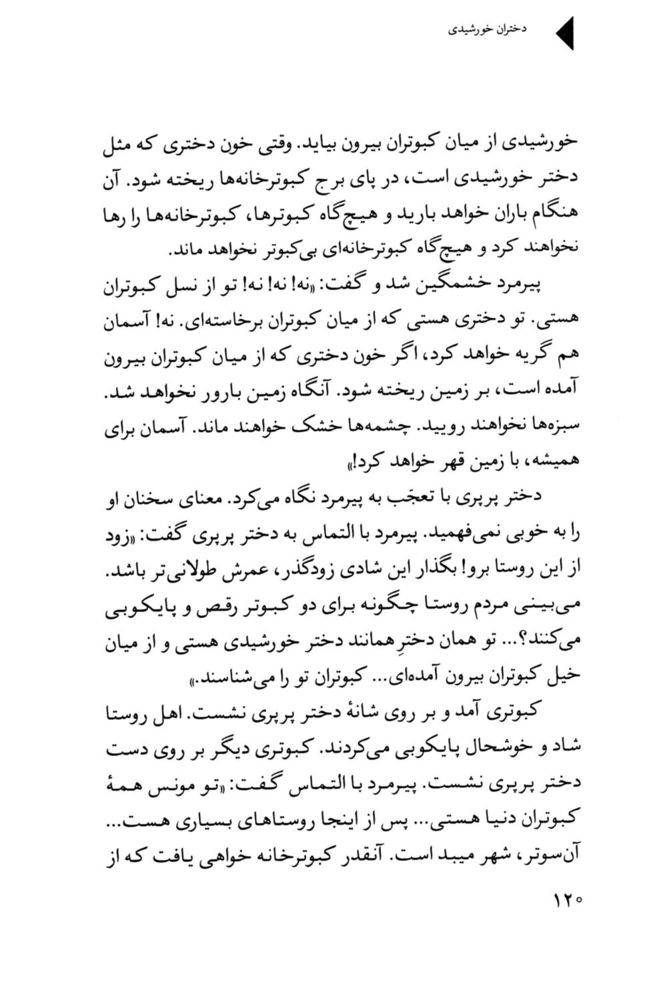 دختران خورشیدی

خورشیدی از میان کبوتران بیرون بیاید. وقتی خون دختری که مثل دختر خورشیدی است، در پای برج کبوترخانه‌ها ریخته شود. آن هنگام باران خواهد بارید و هیچ‌گاه کبوترها، کبوترخانه‌ها را رها نخواهند کرد و هیچ‌گاه کبوترخانه‌ای بی‌کبوتر نخواهد ماند.

پیرمرد خشمگین شد و گفت: «نه! نه! نه! تو از نسل کبوتران هستی. تو دختری هستی که از میان کبوتران برخاسته‌ای. نه! آسمان هم گریه خواهد کرد، اگر خون دختری که از میان کبوتران بیرون آمده است، بر زمین ریخته شود. آنگاه زمین بارور نخواهد شد. سبزه‌ها نخواهند رویید. چشمه‌ها خشک خواهند ماند. آسمان برای همیشه، با زمین قهر خواهد کرد!»

دختر پرپری با تعجب به پیرمرد نگاه می‌کرد. معنای سخنان او را به خوبی نمی‌فهمید. پیرمرد با التماس به دختر پرپری گفت: «زود از این روستا برو! بگذار این شادی زودگذر، عمرش طولانی‌تر باشد. می‌بینی مردم روستا چگونه برای دو کبوتر رقص و پایکوبی می‌کنند؟... تو همان دختر همانند دختر خورشیدی هستی و از میان خیل کبوتران بیرون آمده‌ای... کبوتران تو را می‌شناسند.»

کبوتری آمد و بر روی شانهٔ دختر پرپری نشست. اهل روستا شاد و خوشحال پایکوبی می‌کردند. کبوتری دیگر بر روی دست دختر پرپری نشست. پیرمرد با التماس گفت: «تو مونس همهٔ کبوتران دنیا هستی... پس از اینجا روستاهای بسیاری هست... آن‌سوتر، شهر میبد است. آنقدر کبوترخانه خواهی یافت که از

۱۲۰